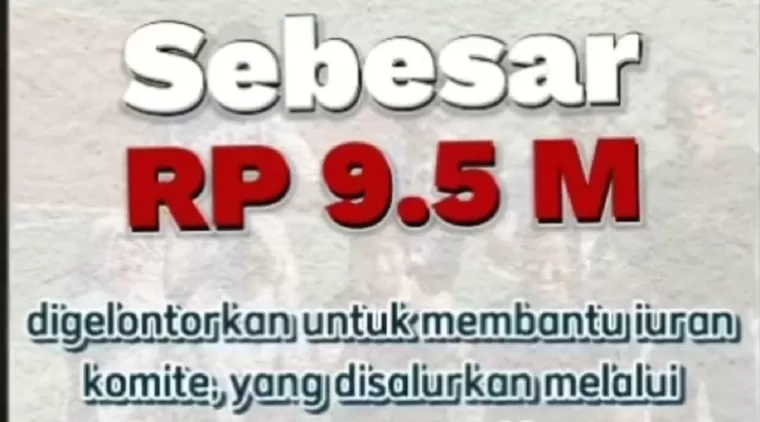 Sebesar
RP 9.5 M

digelontorkan untuk membantu iuran komite, yang disalurkan melalui